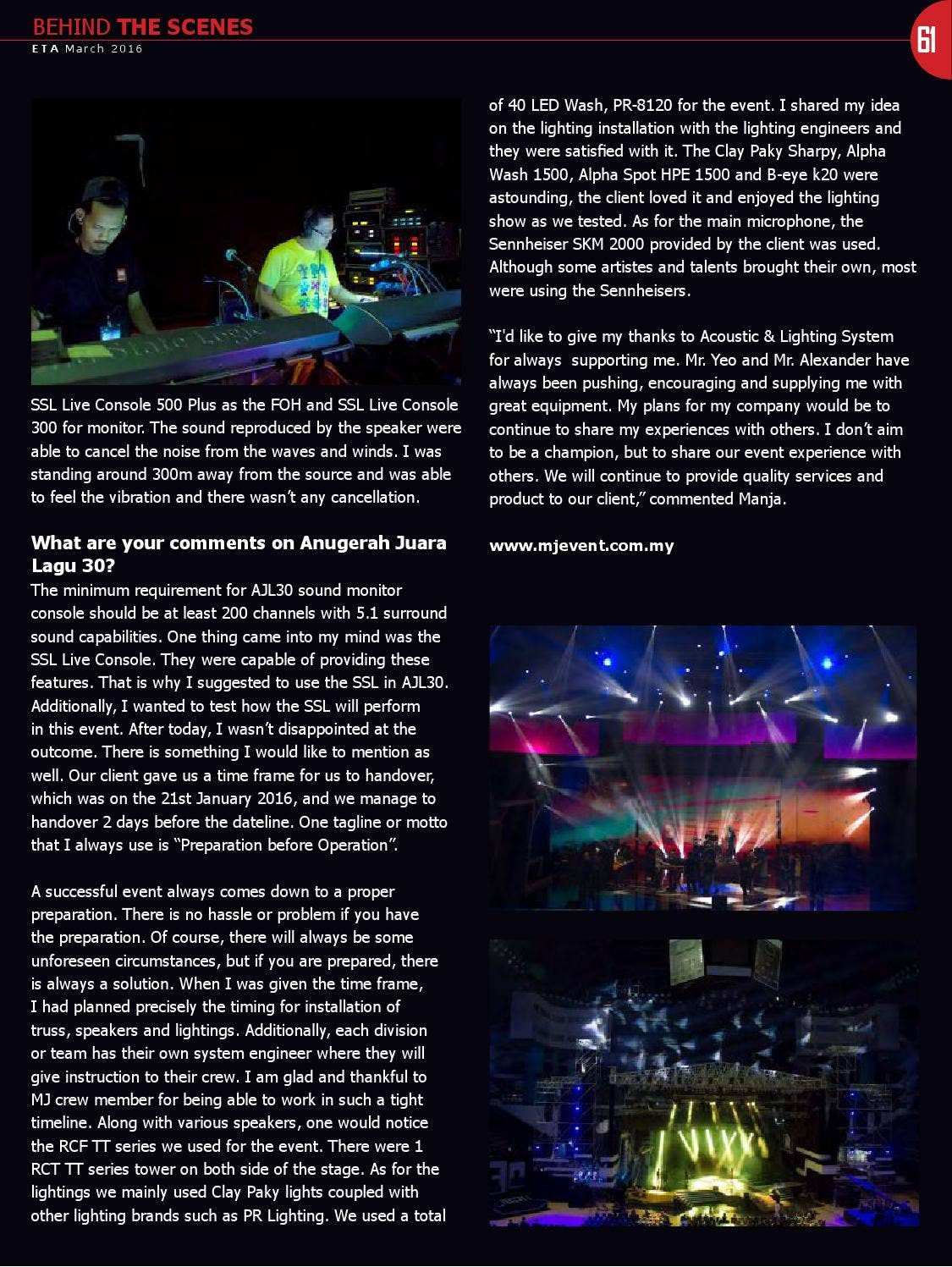 BEHIND THE SCENES
ETA March 2016

61

SSL Live Console 500 Plus as the FOH and SSL Live Console 300 for monitor. The sound reproduced by the speaker were able to cancel the noise from the waves and winds. I was standing around 300m away from the source and was able to feel the vibration and there wasn't any cancellation.

What are your comments on Anugerah Juara Lagu 30?
The minimum requirement for AJL30 sound monitor console should be at least 200 channels with 5.1 surround sound capabilities. One thing came into my mind was the SSL Live Console. They were capable of providing these features. That is why I suggested to use the SSL in AJL30. Additionally, I wanted to test how the SSL will perform in this event. After today, I wasn't disappointed at the outcome. There is something I would like to mention as well. Our client gave us a time frame for us to handover, which was on the 21st January 2016, and we manage to handover 2 days before the dateline. One tagline or motto that I always use is "Preparation before Operation".

A successful event always comes down to a proper preparation. There is no hassle or problem if you have the preparation. Of course, there will always be some unforeseen circumstances, but if you are prepared, there is always a solution. When I was given the time frame, I had planned precisely the timing for installation of truss, speakers and lightings. Additionally, each division or team has their own system engineer where they will give instruction to their crew. I am glad and thankful to MJ crew member for being able to work in such a tight timeline. Along with various speakers, one would notice the RCF TT series we used for the event. There were 1 RCT TT series tower on both side of the stage. As for the lightings we mainly used Clay Paky lights coupled with other lighting brands such as PR Lighting. We used a total of 40 LED Wash, PR-8120 for the event. I shared my idea on the lighting installation with the lighting engineers and they were satisfied with it. The Clay Paky Sharpy, Alpha Wash 1500, Alpha Spot HPE 1500 and B-eye k20 were astounding, the client loved it and enjoyed the lighting show as we tested. As for the main microphone, the Sennheiser SKM 2000 provided by the client was used. Although some artistes and talents brought their own, most were using the Sennheisers.

"I'd like to give my thanks to Acoustic & Lighting System for always supporting me. Mr. Yeo and Mr. Alexander have always been pushing, encouraging and supplying me with great equipment. My plans for my company would be to continue to share my experiences with others. I don't aim to be a champion, but to share our event experience with others. We will continue to provide quality services and product to our client," commented Manja.

www.mjevent.com.my